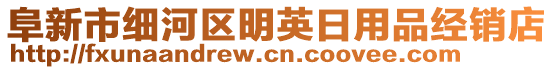 阜新市细河区明英日用品经销店
http://fxunaandrew.cn.coovee.com